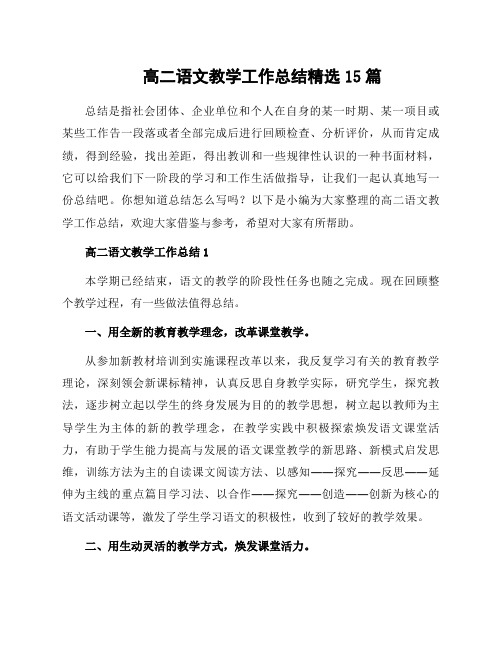 高二语文教学工作总结精选15篇

总结是指社会团体、企业单位和个人在自身的某一时期、某一项目或某些工作告一段落或者全部完成后进行回顾检查、分析评价，从而肯定成绩，得到经验，找出差距，得出教训和一些规律性认识的一种书面材料，它可以给我们下一阶段的学习和工作生活做指导，让我们一起认真地写一份总结吧。你想知道总结怎么写吗？以下是小编为大家整理的高二语文教学工作总结，欢迎大家借鉴与参考，希望对大家有所帮助。

高二语文教学工作总结1

本学期已经结束，语文的教学的阶段性任务也随之完成。现在回顾整个教学过程，有一些做法值得总结。

一、用全新的教育教学理念，改革课堂教学。

从参加新教材培训到实施课程改革以来，我反复学习有关的教育教学理论，深刻领会新课标精神，认真反思自身教学实际，研究学生，探究教法，逐步树立起以学生的终身发展为目的的教学思想，树立起以教师为主导学生为主体的新的教学理念，在教学实践中积极探索焕发语文课堂活力，有助于学生能力提高与发展的语文课堂教学的新思路、新模式启发思维，训练方法为主的自读课文阅读方法、以感知——探究——反思——延伸为主线的重点篇目学习法、以合作——探究——创造——创新为核心的语文活动课等，激发了学生学习语文的积极性，收到了较好的教学效果。

二、用生动灵活的教学方式，焕发课堂活力。